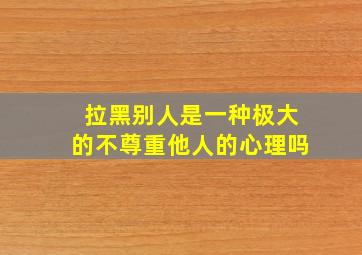 拉黑别人是一种极大的不尊重他人的心理吗